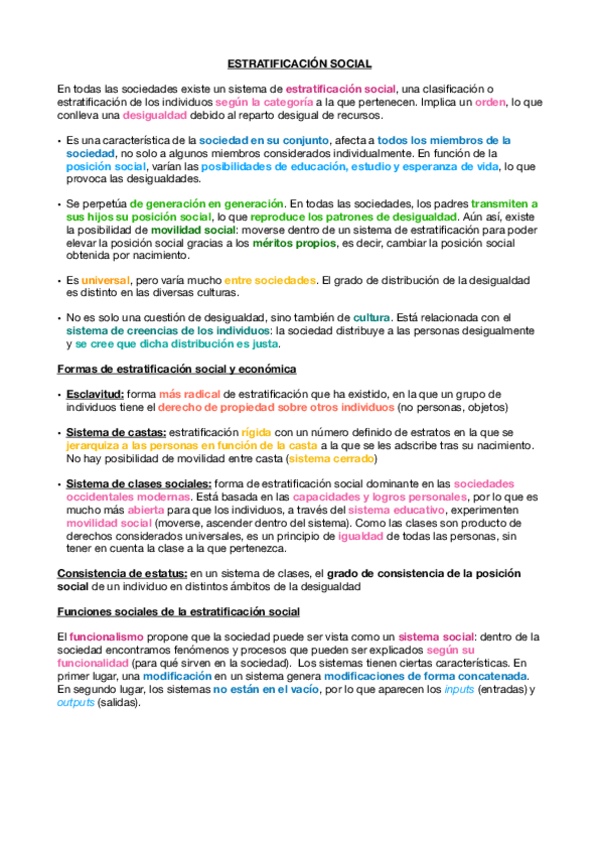 ESTRATIFICACIÓN SOCIAL

En todas las sociedades existe un sistema de estratificación social, una clasificación o estratificación de los individuos según la categoría a la que pertenecen. Implica un orden, lo que conlleva una desigualdad debido al reparto desigual de recursos.

• Es una característica de la sociedad en su conjunto, afecta a todos los miembros de la sociedad, no solo a algunos miembros considerados individualmente. En función de la posición social, varían las posibilidades de educación, estudio y esperanza de vida, lo que provoca las desigualdades.

• Se perpetúa de generación en generación. En todas las sociedades, los padres transmiten a sus hijos su posición social, lo que reproduce los patrones de desigualdad. Aún así, existe la posibilidad de movilidad social: moverse dentro de un sistema de estratificación para poder elevar la posición social gracias a los méritos propios, es decir, cambiar la posición social obtenida por nacimiento.

• Es universal, pero varía mucho entre sociedades. El grado de distribución de la desigualdad es distinto en las diversas culturas.

• No es solo una cuestión de desigualdad, sino también de cultura. Está relacionada con el sistema de creencias de los individuos: la sociedad distribuye a las personas desigualmente y se cree que dicha distribución es justa.

Formas de estratificación social y económica

• Esclavitud: forma más radical de estratificación que ha existido, en la que un grupo de individuos tiene el derecho de propiedad sobre otros individuos (no personas, objetos)

• Sistema de castas: estratificación rígida con un número definido de estratos en la que se jerarquiza a las personas en función de la casta a la que se les adscribe tras su nacimiento. No hay posibilidad de movilidad entre casta (sistema cerrado)

• Sistema de clases sociales: forma de estratificación social dominante en las sociedades occidentales modernas. Está basada en las capacidades y logros personales, por lo que es mucho más abierta para que los individuos, a través del sistema educativo, experimenten movilidad social (moverse, ascender dentro del sistema). Como las clases son producto de derechos considerados universales, es un principio de igualdad de todas las personas, sin tener en cuenta la clase a la que pertenezca.

Consistencia de estatus: en un sistema de clases, el grado de consistencia de la posición social de un individuo en distintos ámbitos de la desigualdad

Funciones sociales de la estratificación social

El funcionalismo propone que la sociedad puede ser vista como un sistema social: dentro de la sociedad encontramos fenómenos y procesos que pueden ser explicados según su funcionalidad (para qué sirven en la sociedad). Los sistemas tienen ciertas características. En primer lugar, una modificación en un sistema genera modificaciones de forma concatenada. En segundo lugar, los sistemas no están en el vacío, por lo que aparecen los inputs (entradas) y outputs (salidas).